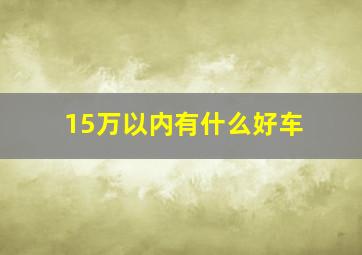 15万以内有什么好车